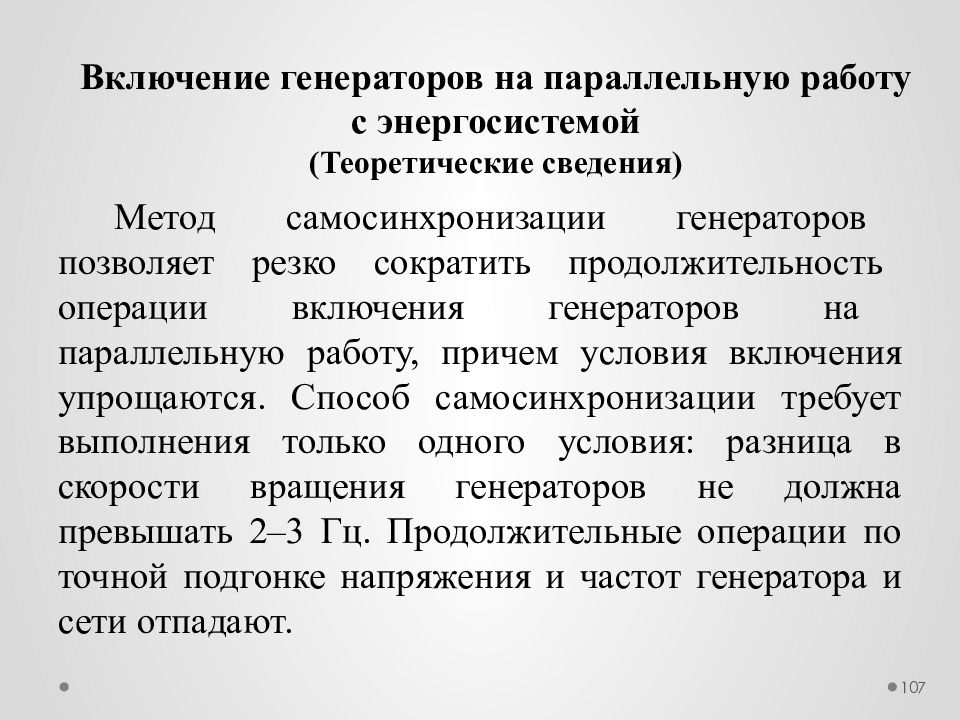 Включение генераторов на параллельную работу с энергосистемой
(Теоретические сведения)

Метод самосинхронизации генераторов позволяет резко сократить продолжительность операции включения генераторов на параллельную работу, причем условия включения упрощаются. Способ самосинхронизации требует выполнения только одного условия: разница в скорости вращения генераторов не должна превышать 2–3 Гц. Продолжительные операции по точной подгонке напряжения и частот генератора и сети отпадают.

107